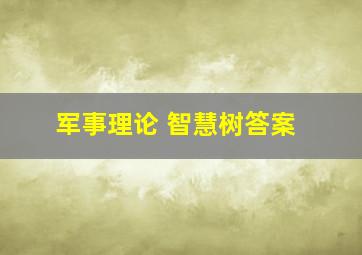 军事理论 智慧树答案